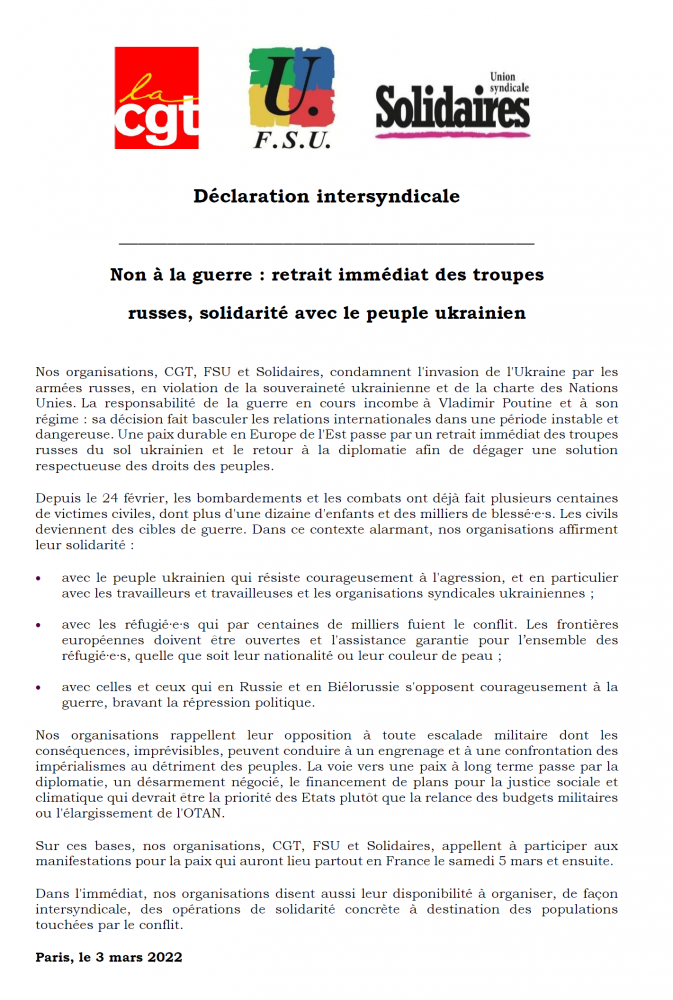 la cgt

U.
F.S.U.

Union syndicale
Solidaires

Déclaration intersyndicale

Non à la guerre : retrait immédiat des troupes russes, solidarité avec le peuple ukrainien

Nos organisations, CGT, FSU et Solidaires, condamnent l'invasion de l'Ukraine par les armées russes, en violation de la souveraineté ukrainienne et de la charte des Nations Unies. La responsabilité de la guerre en cours incombe à Vladimir Poutine et à son régime : sa décision fait basculer les relations internationales dans une période instable et dangereuse. Une paix durable en Europe de l'Est passe par un retrait immédiat des troupes russes du sol ukrainien et le retour à la diplomatie afin de dégager une solution respectueuse des droits des peuples.

Depuis le 24 février, les bombardements et les combats ont déjà fait plusieurs centaines de victimes civiles, dont plus d'une dizaine d'enfants et des milliers de blessé·e·s. Les civils deviennent des cibles de guerre. Dans ce contexte alarmant, nos organisations affirment leur solidarité :

• avec le peuple ukrainien qui résiste courageusement à l'agression, et en particulier avec les travailleurs et travailleuses et les organisations syndicales ukrainiennes ;

• avec les réfugié·e·s qui par centaines de milliers fuient le conflit. Les frontières européennes doivent être ouvertes et l'assistance garantie pour l'ensemble des réfugié·e·s, quelle que soit leur nationalité ou leur couleur de peau ;

• avec celles et ceux qui en Russie et en Biélorussie s'opposent courageusement à la guerre, bravant la répression politique.

Nos organisations rappellent leur opposition à toute escalade militaire dont les conséquences, imprévisibles, peuvent conduire à un engrenage et à une confrontation des impérialismes au détriment des peuples. La voie vers une paix à long terme passe par la diplomatie, un désarmement négocié, le financement de plans pour la justice sociale et climatique qui devrait être la priorité des Etats plutôt que la relance des budgets militaires ou l'élargissement de l'OTAN.

Sur ces bases, nos organisations, CGT, FSU et Solidaires, appellent à participer aux manifestations pour la paix qui auront lieu partout en France le samedi 5 mars et ensuite.

Dans l'immédiat, nos organisations disent aussi leur disponibilité à organiser, de façon intersyndicale, des opérations de solidarité concrète à destination des populations touchées par le conflit.

Paris, le 3 mars 2022